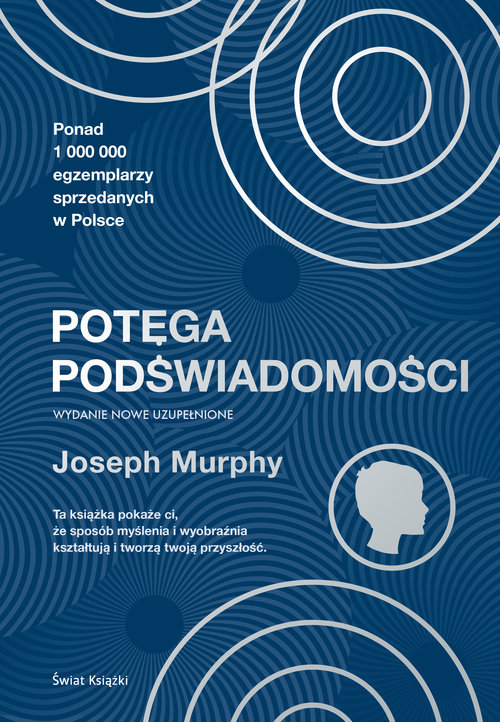 Ponad 1 000 000 egzemplarzy sprzedanych w Polsce

POTĘGA PODŚWIADOMOŚCI

WYDANIE NOWE UZUPEŁNIONE

Joseph Murphy

Ta książka pokaże ci, że sposób myślenia i wyobraźnia kształtują i tworzą twoją przyszłość.

Świat Książki